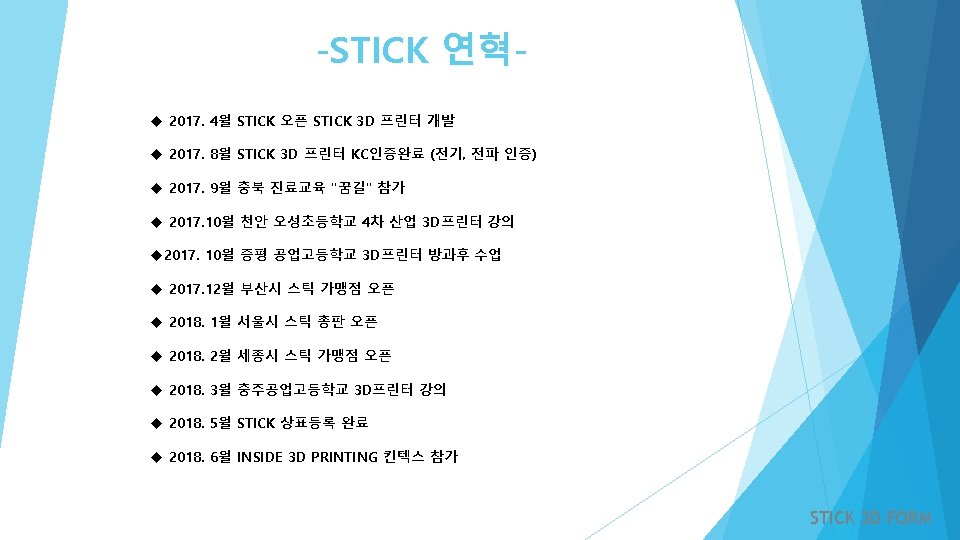 -STICK 연혁-

◆ 2017. 4월 STICK 오픈 STICK 3D 프린터 개발

◆ 2017. 8월 STICK 3D 프린터 KC인증완료 (전기, 전파 인증)

◆ 2017. 9월 충북 진료교육 "꿈길" 참가

◆ 2017.10월 천안 오성초등학교 4차 산업 3D프린터 강의

◆2017. 10월 증평 공업고등학교 3D프린터 방과후 수업

◆ 2017.12월 부산시 스틱 가맹점 오픈

◆ 2018. 1월 서울시 스틱 총판 오픈

◆ 2018. 2월 세종시 스틱 가맹점 오픈

◆ 2018. 3월 충주공업고등학교 3D프린터 강의

◆ 2018. 5월 STICK 상표등록 완료

◆ 2018. 6월 INSIDE 3D PRINTING 킨텍스 참가

STICK 3D FORM